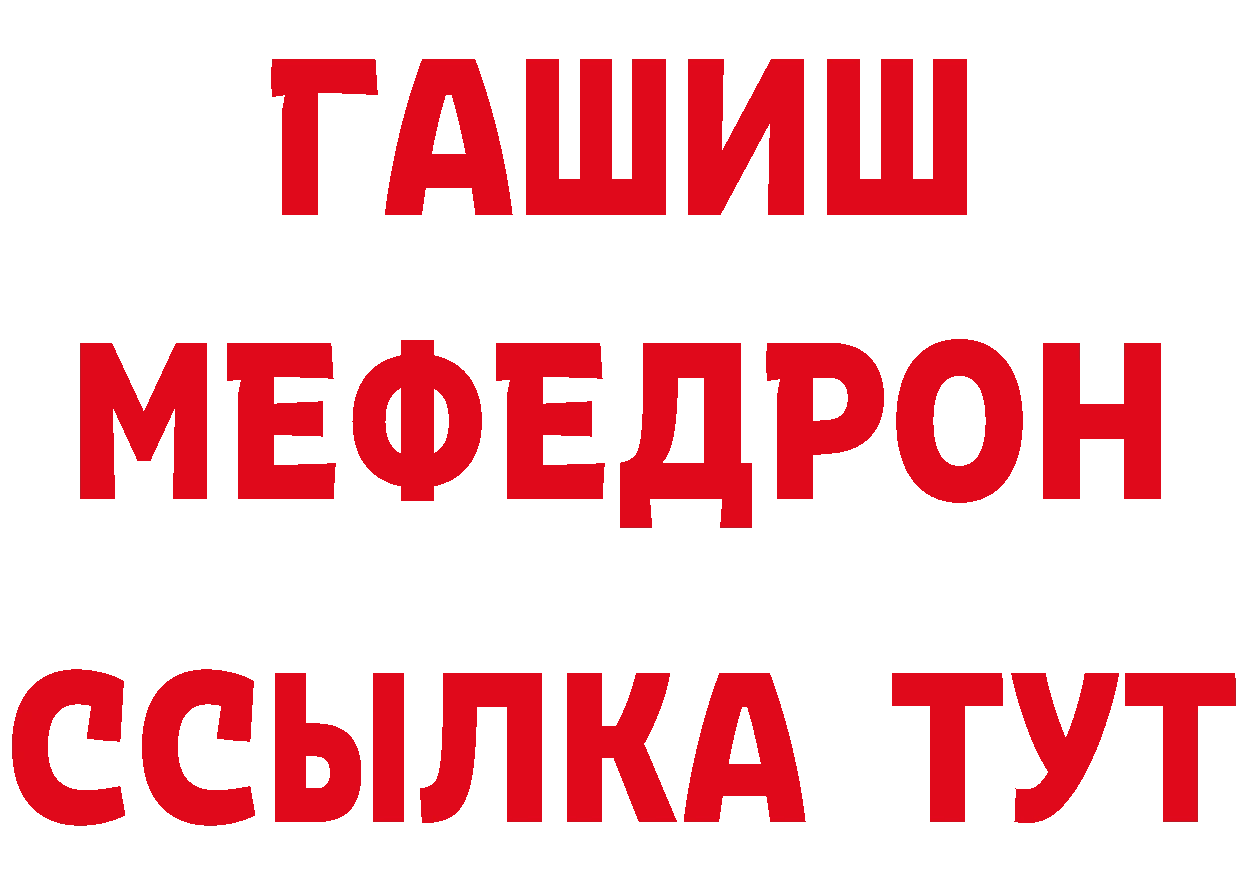 ГАШИШ
МЕФЕДРОН
ССЫЛКА ТУТ